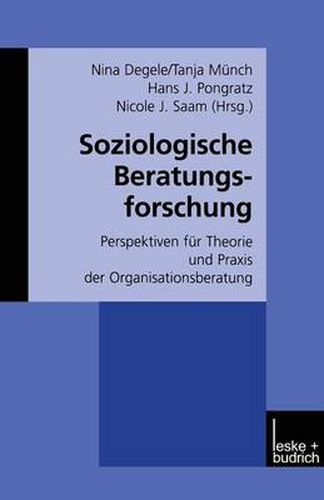 Nina Degele/Tanja Münch
Hans J. Pongratz
Nicole J. Saam (Hrsg.)

Soziologische Beratungsforschung

Perspektiven für Theorie und Praxis der Organisationsberatung

leske + budrich